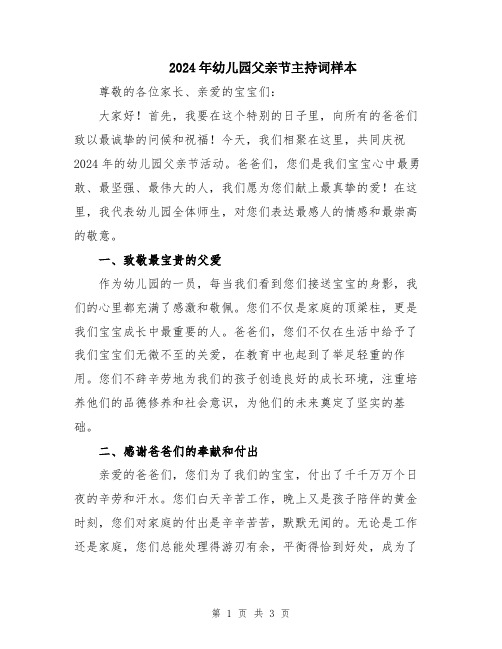 2024年幼儿园父亲节主持词样本

尊敬的各位家长、亲爱的宝宝们：

大家好！首先，我要在这个特别的日子里，向所有的爸爸们致以最诚挚的问候和祝福！今天，我们相聚在这里，共同庆祝2024年的幼儿园父亲节活动。爸爸们，您们是我们宝宝心中最勇敢、最坚强、最伟大的人，我们愿为您们献上最真挚的爱！在这里，我代表幼儿园全体师生，对您们表达最感人的情感和最崇高的敬意。

一、致敬最宝贵的父爱

作为幼儿园的一员，每当我们看到您们接送宝宝的身影，我们的心里都充满了感激和敬佩。您们不仅是家庭的顶梁柱，更是我们宝宝成长中最重要的人。爸爸们，您们不仅在生活中给予了我们宝宝们无微不至的关爱，在教育中也起到了举足轻重的作用。您们不辞辛劳地为我们的孩子创造良好的成长环境，注重培养他们的品德修养和社会意识，为他们的未来奠定了坚实的基础。

二、感谢爸爸们的奉献和付出

亲爱的爸爸们，您们为了我们的宝宝，付出了千千万万个日夜的辛劳和汗水。您们白天辛苦工作，晚上又是孩子陪伴的黄金时刻，您们对家庭的付出是辛辛苦苦，默默无闻的。无论是工作还是家庭，您们总能处理得游刃有余，平衡得恰到好处，成为了

第 1 页 共 3 页